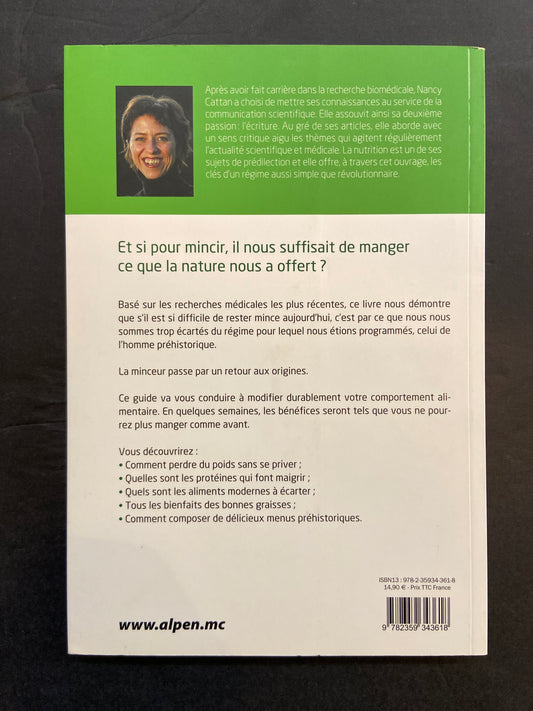 Après avoir fait carrière dans la recherche biomédicale, Nancy Cattan a choisi de mettre ses connaissances au service de la communication scientifique. Elle assouvit ainsi sa deuxième passion : l'écriture. Au gré de ses articles, elle aborde avec un sens critique aigu les thèmes qui agitent régulièrement l'actualité scientifique et médicale. La nutrition est un de ses sujets de prédilection et elle offre, à travers cet ouvrage, les clés d'un régime aussi simple que révolutionnaire.

Et si pour mincir, il nous suffisait de manger ce que la nature nous a offert ?

Basé sur les recherches médicales les plus récentes, ce livre nous démontre que s'il est si difficile de rester mince aujourd'hui, c'est par ce que nous nous sommes trop écartés du régime pour lequel nous étions programmés, celui de l'homme préhistorique.

La minceur passe par un retour aux origines.

Ce guide va vous conduire à modifier durablement votre comportement alimentaire. En quelques semaines, les bénéfices seront tels que vous ne pourrez plus manger comme avant.

Vous découvrirez :
• Comment perdre du poids sans se priver ;
• Quelles sont les protéines qui font maigrir ;
• Quels sont les aliments modernes à écarter ;
• Tous les bienfaits des bonnes graisses ;
• Comment composer de délicieux menus préhistoriques.

ISBN13 : 978-2-35934-361-8
14,90 € - Prix TTC France

9 782359 343618

www.alpen.mc